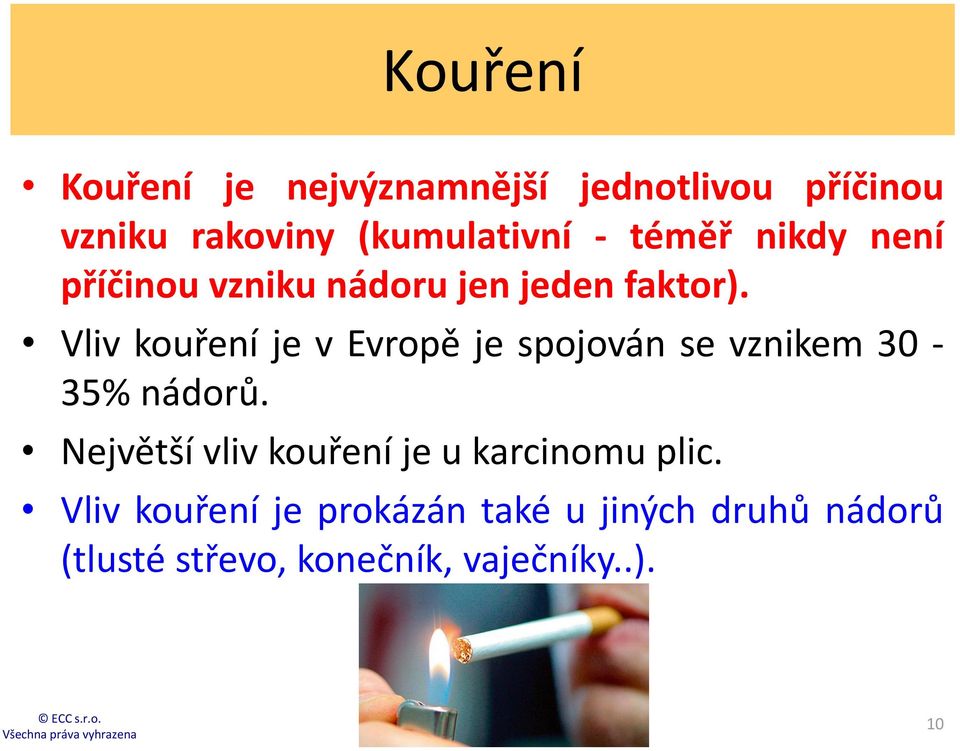 Kouření

• Kouření je nejvýznamnější jednotlivou příčinou vzniku rakoviny (kumulativní - téměř nikdy není příčinou vzniku nádoru jen jeden faktor).

• Vliv kouření je v Evropě je spojován se vznikem 30 - 35% nádorů.

• Největší vliv kouření je u karcinomu plic.

• Vliv kouření je prokázán také u jiných druhů nádorů (tlusté střevo, konečník, vaječníky..).

© ECC s.r.o.
Všechna práva vyhrazena

10